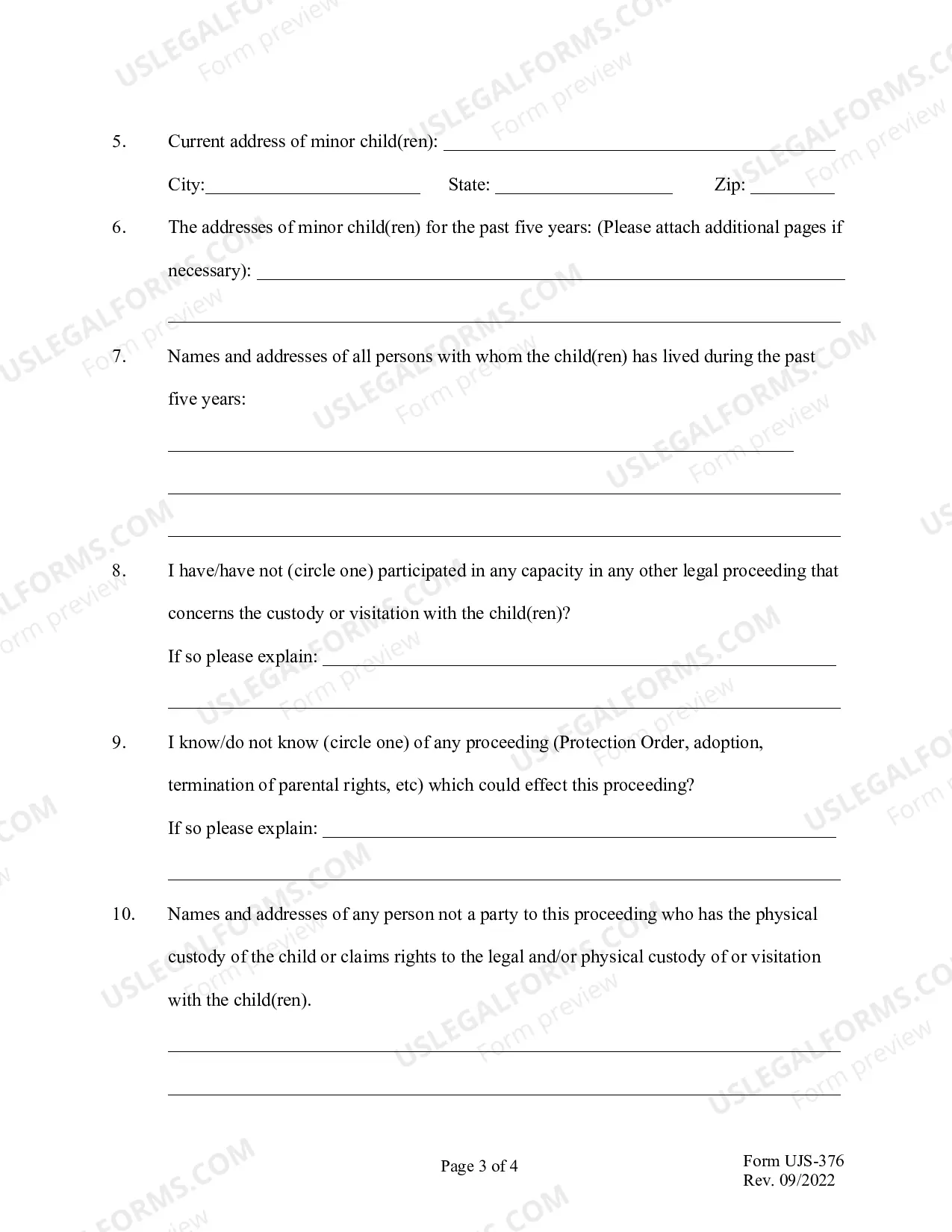 5. Current address of minor child(ren): ____

City:____ State: ____ Zip: ____

6. The addresses of minor child(ren) for the past five years: (Please attach additional pages if necessary): ____

____

7. Names and addresses of all persons with whom the child(ren) has lived during the past five years:

____

____

____

8. I have/have not (circle one) participated in any capacity in any other legal proceeding that concerns the custody or visitation with the child(ren)?

If so please explain: ____

____

9. I know/do not know (circle one) of any proceeding (Protection Order, adoption, termination of parental rights, etc) which could effect this proceeding?

If so please explain: ____

____

10. Names and addresses of any person not a party to this proceeding who has the physical custody of the child or claims rights to the legal and/or physical custody of or visitation with the child(ren).

____

____

Page 3 of 4

Form UJS-376
Rev. 09/2022

USLEGALFORMS.COM Form preview